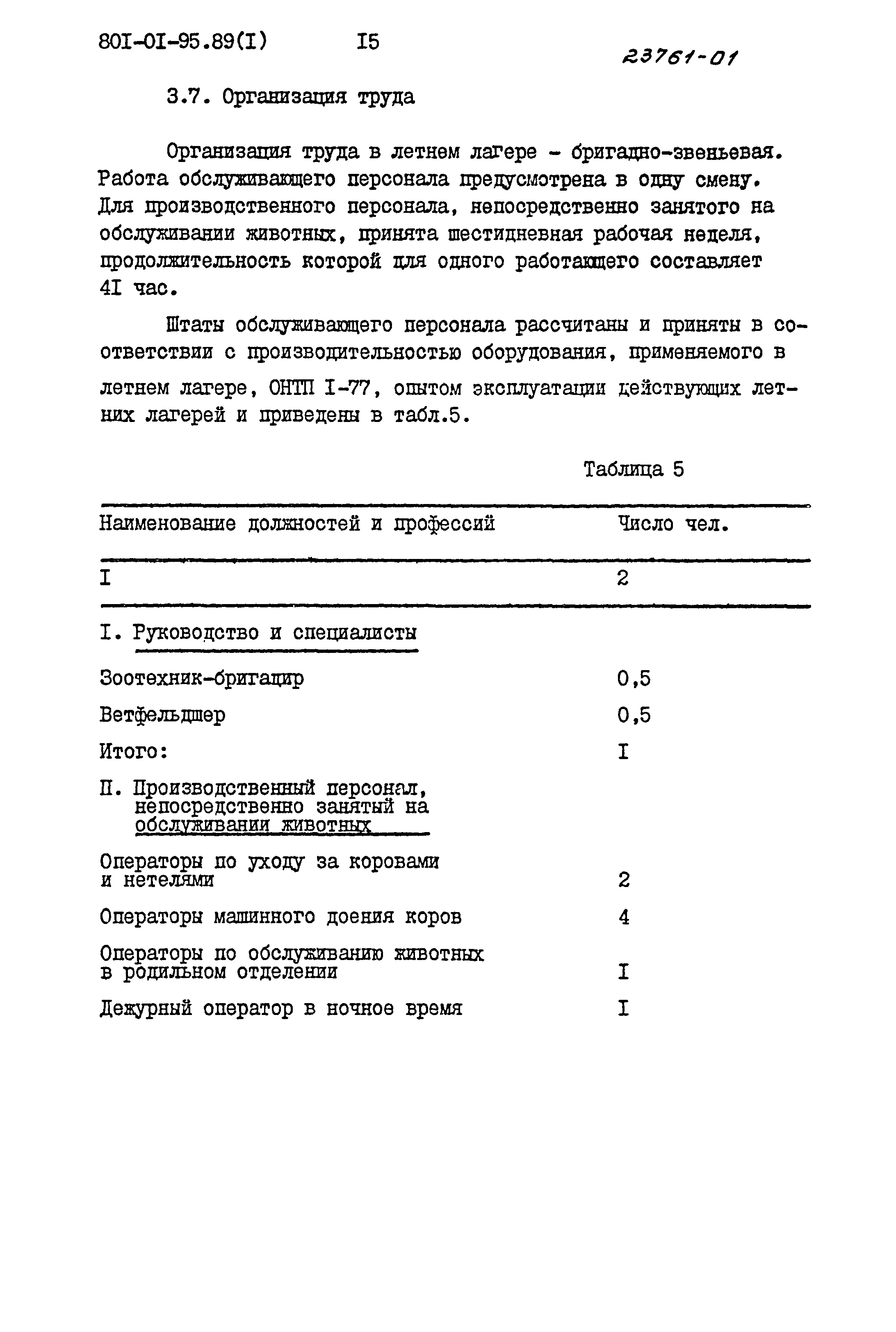 80I-0I-95.89(I) I5

23761-01

3.7. Организация труда

Организация труда в летнем лагере - бригадно-звеньевая. Работа обслуживающего персонала предусмотрена в одну смену. Для производственного персонала, непосредственно занятого на обслуживании животных, принята шестидневная рабочая неделя, продолжительность которой для одного работающего составляет 4I час.

Штаты обслуживающего персонала рассчитаны и приняты в соответствии с производительностью оборудования, применяемого в летнем лагере, ОНТП I-77, опытом эксплуатации действующих летних лагерей и приведены в табл.5.

Таблица 5

| Наименование должностей и профессий | Число чел. |
|---|---|
| I | 2 |
| I. Руководство и специалисты | |
| Зоотехник-бригадир | 0,5 |
| Ветфельдшер | 0,5 |
| Итого: | I |
| П. Производственный персонал, непосредственно занятый на обслуживании животных | |
| Операторы по уходу за коровами и нетелями | 2 |
| Операторы машинного доения коров | 4 |
| Операторы по обслуживанию животных в родильном отделении | I |
| Дежурный оператор в ночное время | I |